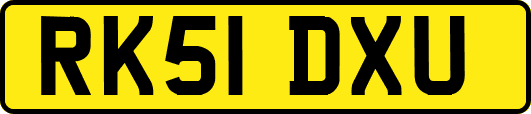 RK51 DXU